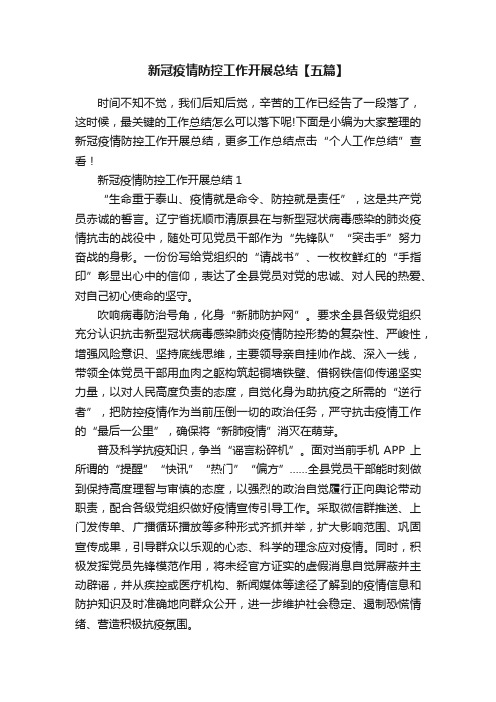 新冠疫情防控工作开展总结【五篇】

时间不知不觉，我们后知后觉，辛苦的工作已经告了一段落了，这时候，最关键的工作总结怎么可以落下呢!下面是小编为大家整理的新冠疫情防控工作开展总结，更多工作总结点击“个人工作总结”查看！

新冠疫情防控工作开展总结 1

“生命重于泰山、疫情就是命令、防控就是责任”，这是共产党员赤诚的誓言。辽宁省抚顺市清原县在与新型冠状病毒感染的肺炎疫情抗击的战役中，随处可见党员干部作为“先锋队”“突击手”努力奋战的身影。一份份写给党组织的“请战书”、一枚枚鲜红的“手指印”彰显出心中的信仰，表达了全县党员对党的忠诚、对人民的热爱、对自己初心使命的坚守。

吹响病毒防治号角，化身“新肺防护网”。要求全县各级党组织充分认识抗击新型冠状病毒感染肺炎疫情防控形势的复杂性、严峻性，增强风险意识、坚持底线思维，主要领导亲自挂帅作战、深入一线，带领全体党员干部用血肉之躯构筑起铜墙铁壁、借钢铁信仰传递坚实力量，以对人民高度负责的态度，自觉化身为助抗疫之所需的“逆行者”，把防控疫情作为当前压倒一切的政治任务，严守抗击疫情工作的“最后一公里”，确保将“新肺疫情”消灭在萌芽。

普及科学抗疫知识，争当“谣言粉碎机”。面对当前手机 APP 上所谓的“提醒”“快讯”“热门”“偏方”……全县党员干部能时刻做到保持高度理智与审慎的态度，以强烈的政治自觉履行正向舆论带动职责，配合各级党组织做好疫情宣传引导工作。采取微信群推送、上门发传单、广播循环播放等多种形式齐抓并举，扩大影响范围、巩固宣传成果，引导群众以乐观的心态、科学的理念应对疫情。同时，积极发挥党员先锋模范作用，将未经官方证实的虚假消息自觉屏蔽并主动辟谣，并从疾控或医疗机构、新闻媒体等途径了解到的疫情信息和防护知识及时准确地向群众公开，进一步维护社会稳定、遏制恐慌情绪、营造积极抗疫氛围。